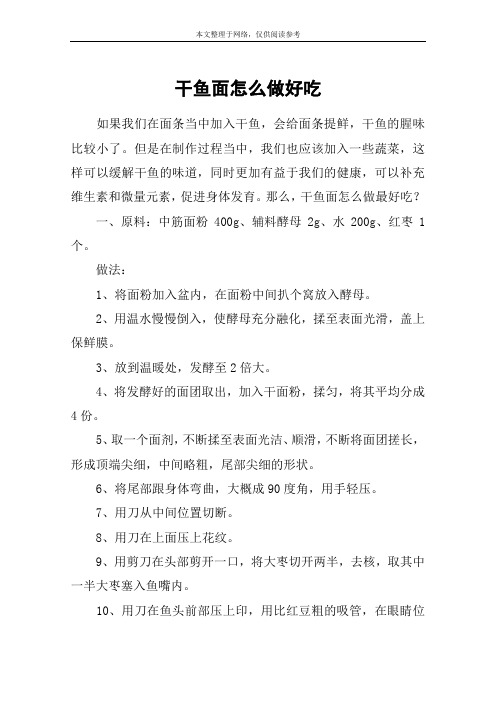 本文整理于网络，仅供阅读参考

干鱼面怎么做好吃

如果我们在面条当中加入干鱼，会给面条提鲜，干鱼的腥味比较小了。但是在制作过程当中，我们也应该加入一些蔬菜，这样可以缓解干鱼的味道，同时更加有益于我们的健康，可以补充维生素和微量元素，促进身体发育。那么，干鱼面怎么做最好吃？

一、原料：中筋面粉 400g、辅料酵母 2g、水 200g、红枣 1 个。

做法：

1、将面粉加入盆内，在面粉中间扒个窝放入酵母。

2、用温水慢慢倒入，使酵母充分融化，揉至表面光滑，盖上保鲜膜。

3、放到温暖处，发酵至 2 倍大。

4、将发酵好的面团取出，加入干面粉，揉匀，将其平均分成 4 份。

5、取一个面剂，不断揉至表面光洁、顺滑，不断将面团搓长，形成顶端尖细，中间略粗，尾部尖细的形状。

6、将尾部跟身体弯曲，大概成 90 度角，用手轻压。

7、用刀从中间位置切断。

8、用刀在上面压上花纹。

9、用剪刀在头部剪开一口，将大枣切开两半，去核，取其中一半大枣塞入鱼嘴内。

10、用刀在鱼头前部压上印，用比红豆粗的吸管，在眼睛位